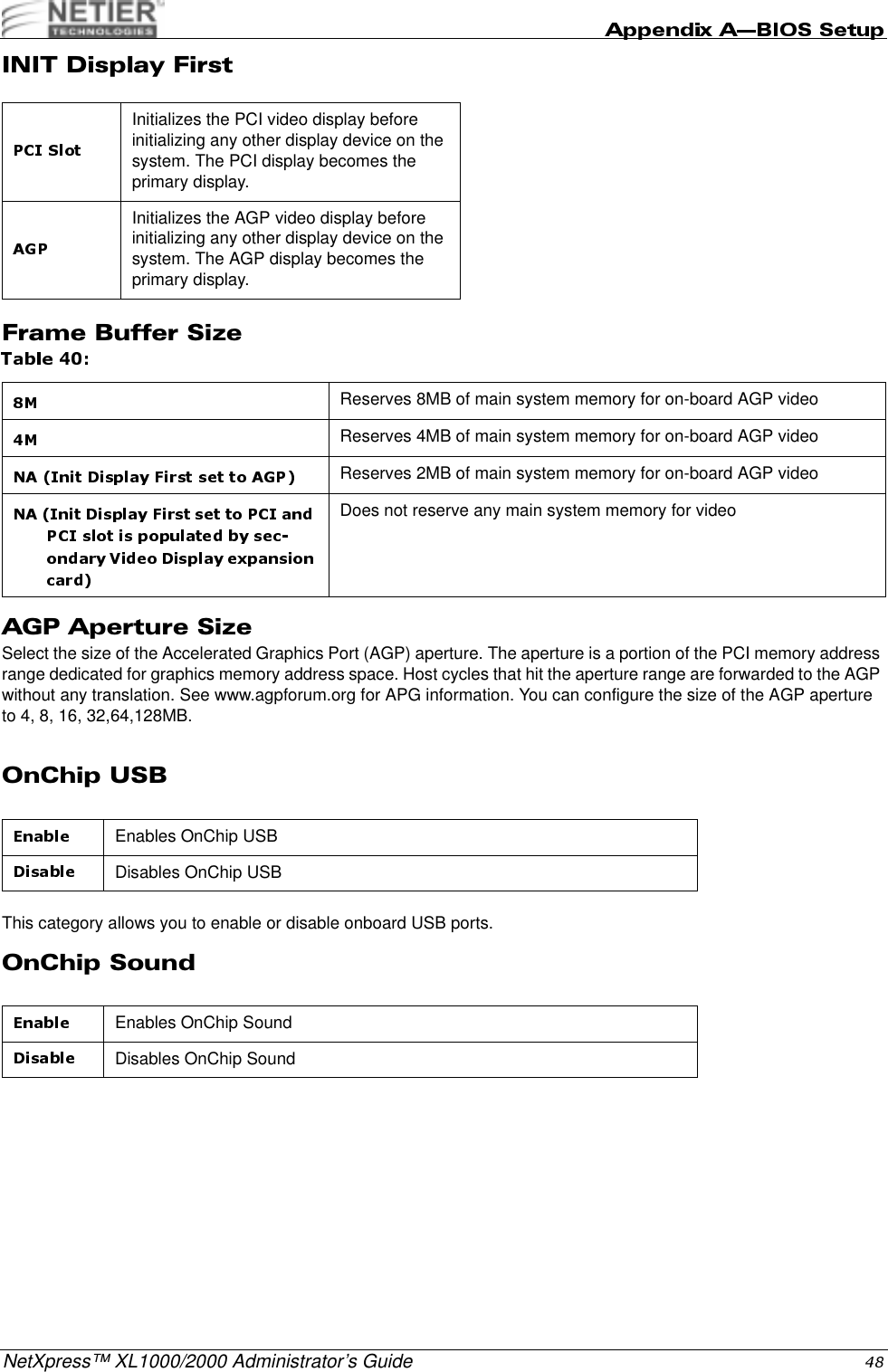 NETIER TECHNOLOGIES

Appendix A—BIOS Setup

INIT Display First

| PCI Slot | Initializes the PCI video display before initializing any other display device on the system. The PCI display becomes the primary display. |
|---|---|
| AGP | Initializes the AGP video display before initializing any other display device on the system. The AGP display becomes the primary display. |

Frame Buffer Size

Table 40:

| 8M | Reserves 8MB of main system memory for on-board AGP video |
|---|---|
| 4M | Reserves 4MB of main system memory for on-board AGP video |
| NA (Init Display First set to AGP) | Reserves 2MB of main system memory for on-board AGP video |
| NA (Init Display First set to PCI and PCI slot is populated by secondary Video Display expansion card) | Does not reserve any main system memory for video |

AGP Aperture Size

Select the size of the Accelerated Graphics Port (AGP) aperture. The aperture is a portion of the PCI memory address range dedicated for graphics memory address space. Host cycles that hit the aperture range are forwarded to the AGP without any translation. See www.agpforum.org for APG information. You can configure the size of the AGP aperture to 4, 8, 16, 32,64,128MB.

OnChip USB

| Enable | Enables OnChip USB |
|---|---|
| Disable | Disables OnChip USB |

This category allows you to enable or disable onboard USB ports.

OnChip Sound

| Enable | Enables OnChip Sound |
|---|---|
| Disable | Disables OnChip Sound |

NetXpress™ XL1000/2000 Administrator's Guide 48